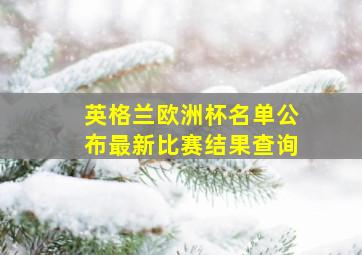 英格兰欧洲杯名单公布最新比赛结果查询